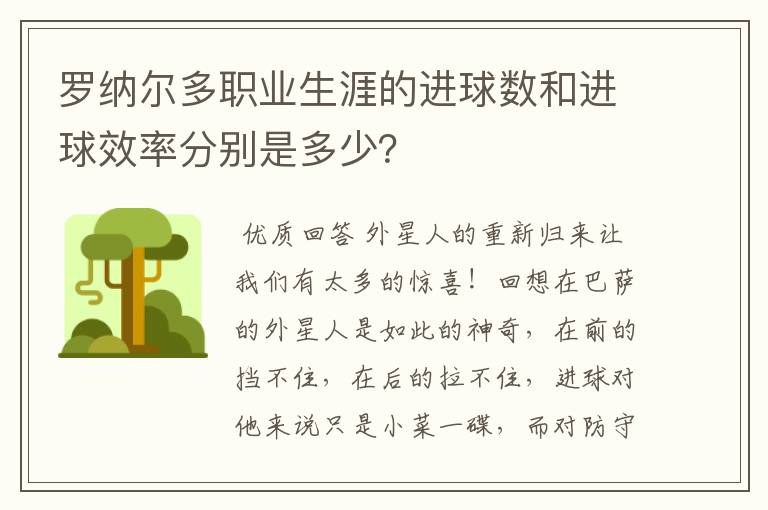 罗纳尔多职业生涯的进球数和进球效率分别是多少?

优质回答 外星人的重新归来让我们有太多的惊喜！回想在巴萨的外星人是如此的神奇，在前的挡不住，在后的拉不住，进球对他来说只是小菜一碟，而对防守